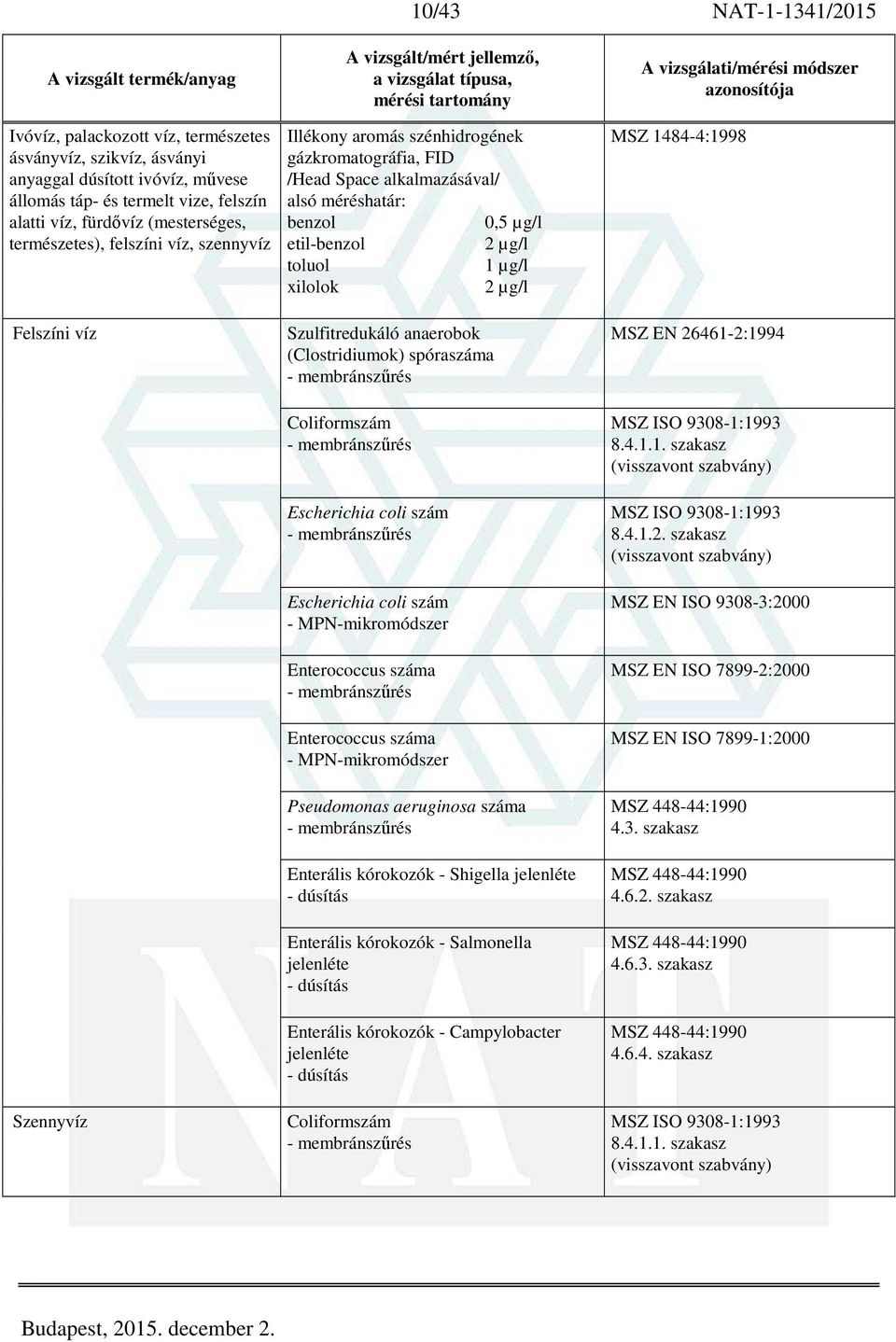 10/43 NAT-1-1341/2015

| A vizsgált termék/anyag | A vizsgált/mért jellemző, a vizsgálat típusa, mérési tartomány | A vizsgálati/mérési módszer azonosítója |
|---|---|---|
| Ivóvíz, palackozott víz, természetes ásványvíz, szikvíz, ásványi anyaggal dúsított ivóvíz, művese állomás táp- és termelt vize, felszín alatti víz, fürdővíz (mesterséges, természetes), felszíni víz, szennyvíz | Illékony aromás szénhidrogének gázkromatográfia, FID /Head Space alkalmazásával/ alsó méréshatár: benzol 0,5 µg/l etil-benzol 2 µg/l toluol 1 µg/l xilolok 2 µg/l | MSZ 1484-4:1998 |
| Felszíni víz | Szulfitredukáló anaerobok (Clostridiumok) spóraszáma - membránszűrés | MSZ EN 26461-2:1994 |
| | Coliformszám - membránszűrés | MSZ ISO 9308-1:1993 8.4.1.1. szakasz (visszavont szabvány) |
| | Escherichia coli szám - membránszűrés | MSZ ISO 9308-1:1993 8.4.1.2. szakasz (visszavont szabvány) |
| | Escherichia coli szám - MPN-mikromódszer | MSZ EN ISO 9308-3:2000 |
| | Enterococcus száma - membránszűrés | MSZ EN ISO 7899-2:2000 |
| | Enterococcus száma - MPN-mikromódszer | MSZ EN ISO 7899-1:2000 |
| | Pseudomonas aeruginosa száma - membránszűrés | MSZ 448-44:1990 4.3. szakasz |
| | Enterális kórokozók - Shigella jelenléte - dúsítás | MSZ 448-44:1990 4.6.2. szakasz |
| | Enterális kórokozók - Salmonella jelenléte - dúsítás | MSZ 448-44:1990 4.6.3. szakasz |
| | Enterális kórokozók - Campylobacter jelenléte - dúsítás | MSZ 448-44:1990 4.6.4. szakasz |
| Szennyvíz | Coliformszám - membránszűrés | MSZ ISO 9308-1:1993 8.4.1.1. szakasz (visszavont szabvány) |

Budapest, 2015. december 2.